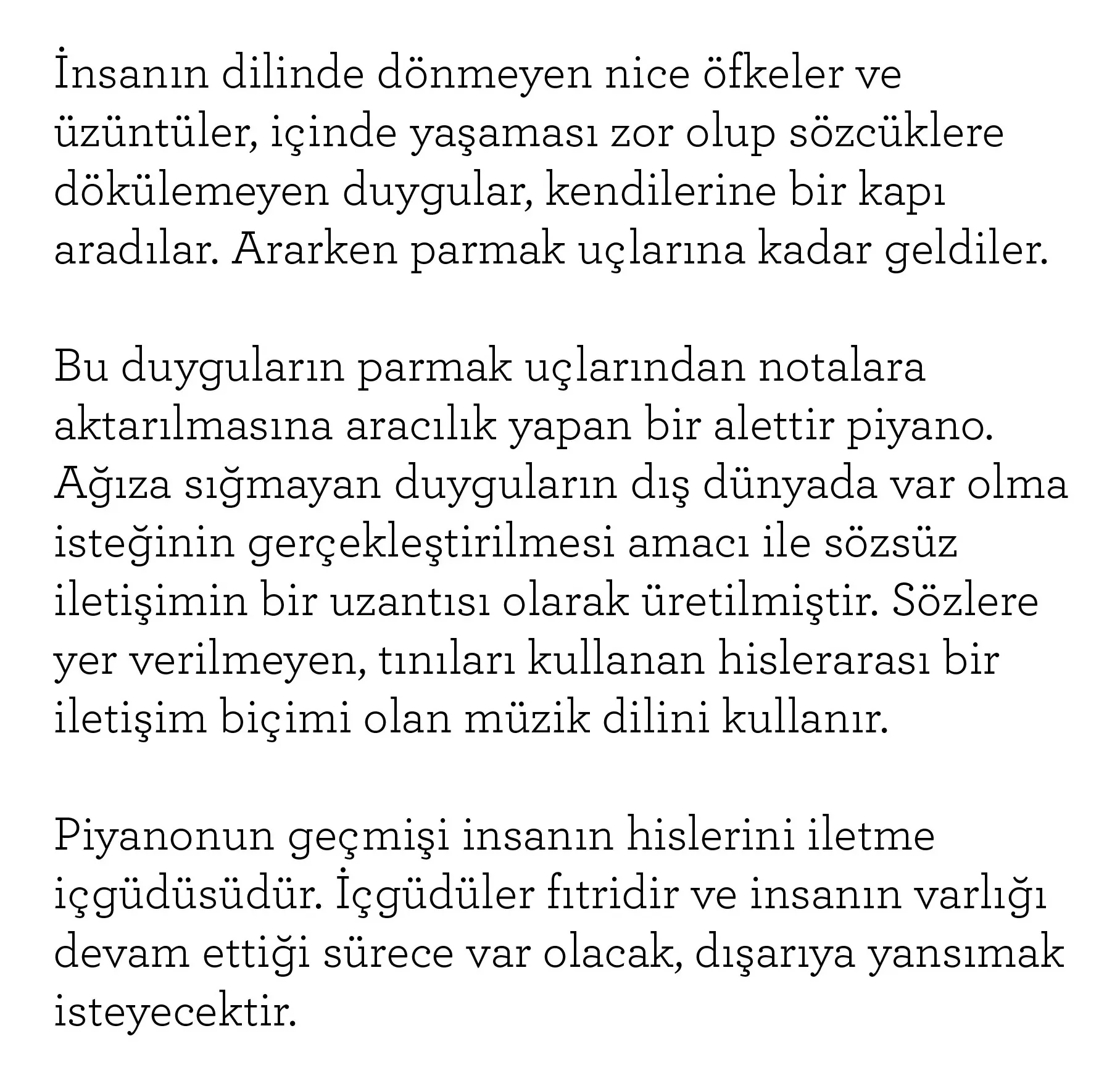 İnsanın dilinde dönmeyen nice öfkeler ve üzüntüler, içinde yaşaması zor olup sözcüklere dökülemeyen duygular, kendilerine bir kapı aradılar. Ararken parmak uçlarına kadar geldiler.

Bu duyguların parmak uçlarından notalara aktarılmasına aracılık yapan bir alettir piyano. Ağıza sığmayan duyguların dış dünyada var olma isteğinin gerçekleştirilmesi amacı ile sözsüz iletişimin bir uzantısı olarak üretilmiştir. Sözlere yer verilmeyen, tınıları kullanan hislerarası bir iletişim biçimi olan müzik dilini kullanır.

Piyanonun geçmişi insanın hislerini iletme içgüdüsüdür. İçgüdüler fıtridir ve insanın varlığı devam ettiği sürece var olacak, dışarıya yansımak isteyecektir.